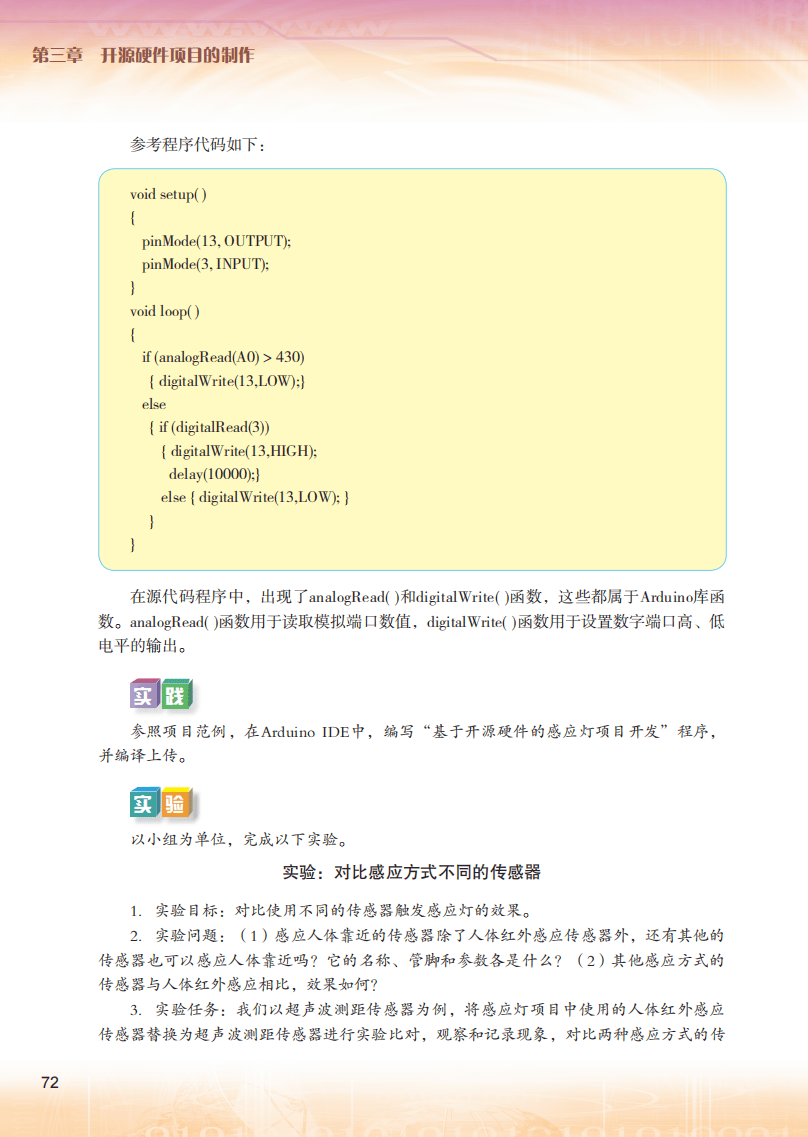 第三章　开源硬件项目的制作

参考程序代码如下：

void setup( )
{
pinMode(13, OUTPUT);
pinMode(3, INPUT);
}
void loop( )
{
if (analogRead(A0) > 430)
{ digitalWrite(13,LOW);}
else
{ if (digitalRead(3))
{ digitalWrite(13,HIGH);
delay(10000);}
else { digitalWrite(13,LOW); }
}
}

在源代码程序中，出现了analogRead( )和digitalWrite( )函数，这些都属于Arduino库函数。analogRead( )函数用于读取模拟端口数值，digitalWrite( )函数用于设置数字端口高、低电平的输出。

实践

参照项目范例，在Arduino IDE中，编写“基于开源硬件的感应灯项目开发”程序，并编译上传。

实验

以小组为单位，完成以下实验。

实验：对比感应方式不同的传感器

1. 实验目标：对比使用不同的传感器触发感应灯的效果。

2. 实验问题：（1）感应人体靠近的传感器除了人体红外感应传感器外，还有其他的传感器也可以感应人体靠近吗？它的名称、管脚和参数各是什么？（2）其他感应方式的传感器与人体红外感应相比，效果如何？

3. 实验任务：我们以超声波测距传感器为例，将感应灯项目中使用的人体红外感应传感器替换为超声波测距传感器进行实验比对，观察和记录现象，对比两种感应方式的传

72